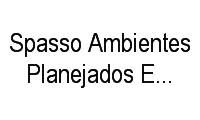 Spasso Ambientes Planejados E...